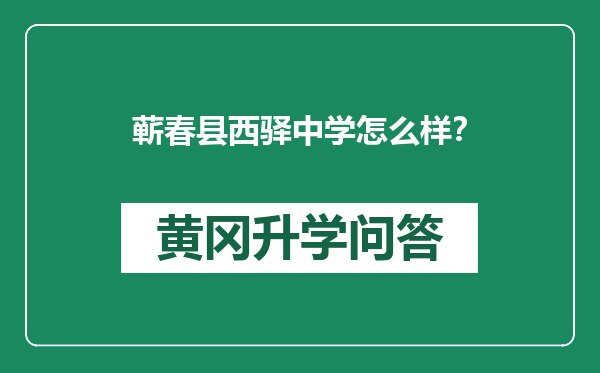 蕲春县西驿中学怎么样?

黄冈升学问答